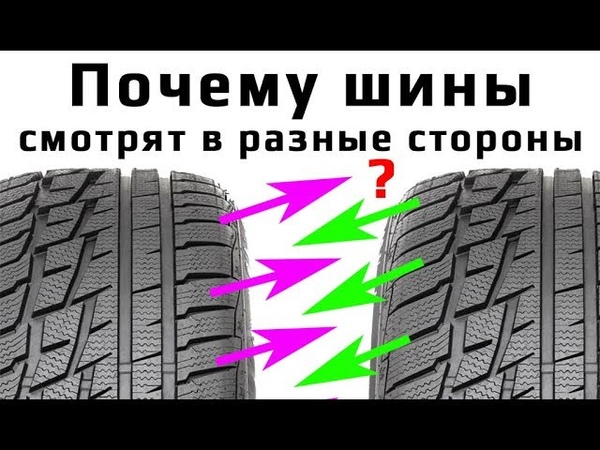 Почему шины
смотрят в разные стороны
?